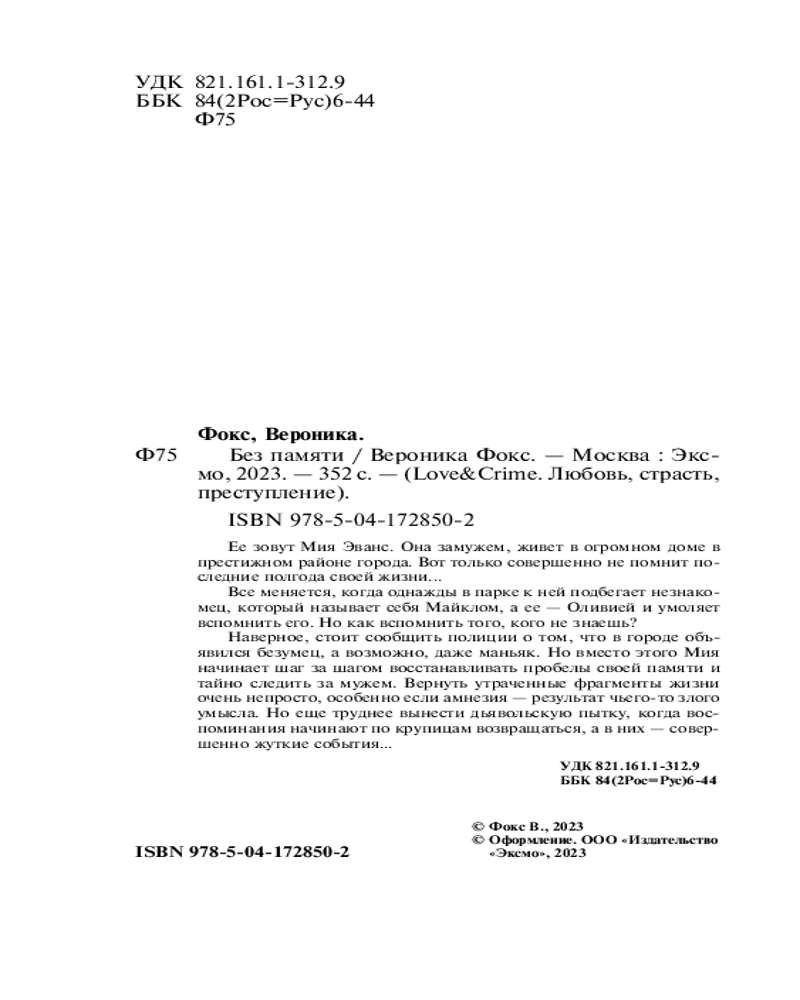 УДК 821.161.1-312.9
ББК 84(2Рос=Рус)6-44
Ф75

Фокс, Вероника.

Ф75 Без памяти / Вероника Фокс. — Москва : Эксмо, 2023. — 352 с. — (Love&Crime. Любовь, страсть, преступление).

ISBN 978-5-04-172850-2

Ее зовут Мия Эванс. Она замужем, живет в огромном доме в престижном районе города. Вот только совершенно не помнит последние полгода своей жизни...

Все меняется, когда однажды в парке к ней подбегает незнакомец, который называет себя Майклом, а ее — Оливией и умоляет вспомнить его. Но как вспомнить того, кого не знаешь?

Наверное, стоит сообщить полиции о том, что в городе объявился безумец, а возможно, даже маньяк. Но вместо этого Мия начинает шаг за шагом восстанавливать пробелы своей памяти и тайно следить за мужем. Вернуть утраченные фрагменты жизни очень непросто, особенно если амнезия — результат чьего-то злого умысла. Но еще труднее вынести дьявольскую пытку, когда воспоминания начинают по крупицам возвращаться, а в них — совершенно жуткие события...

УДК 821.161.1-312.9
ББК 84(2Рос=Рус)6-44

© Фокс В., 2023
© Оформление. ООО «Издательство «Эксмо», 2023

ISBN 978-5-04-172850-2